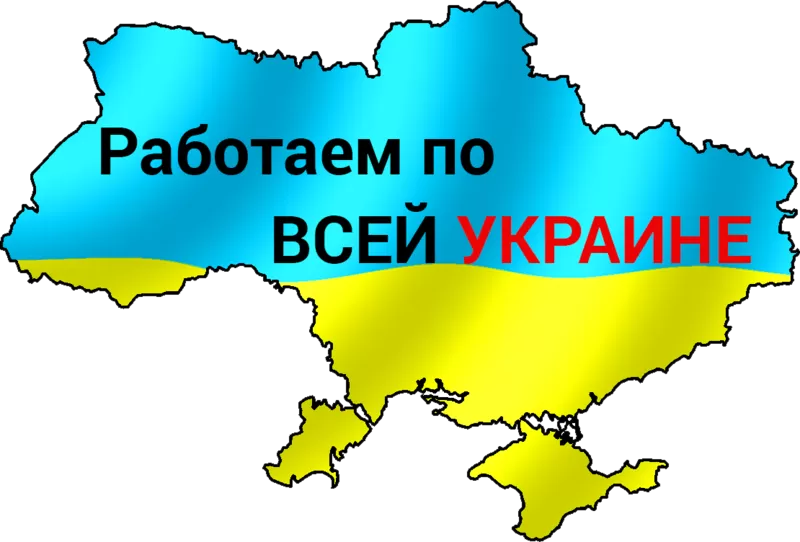 Работаем по
ВСЕЙ УКРАИНЕ